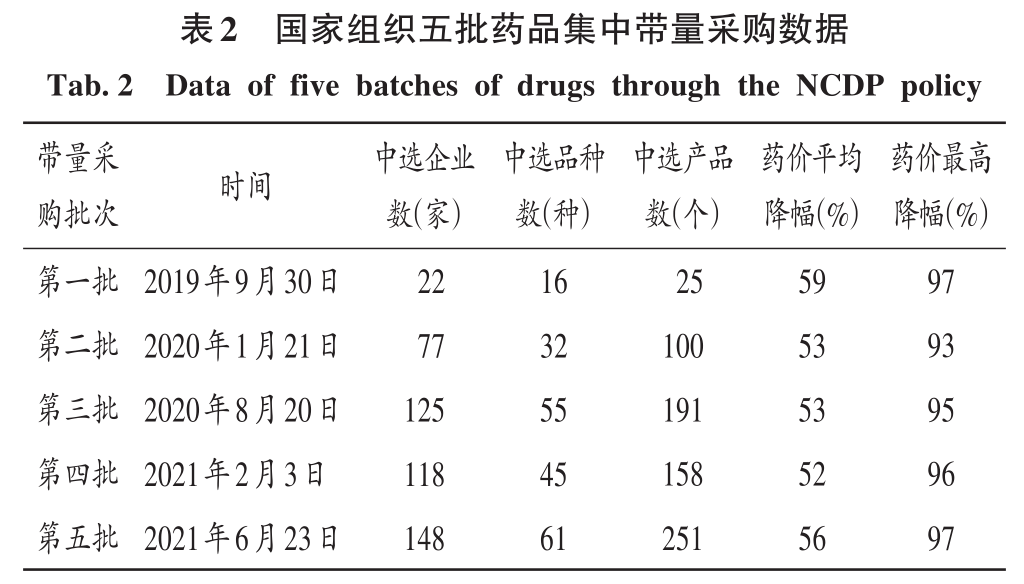 表2　国家组织五批药品集中带量采购数据

Tab. 2　Data of five batches of drugs through the NCDP policy

| 带量采购批次 | 时间 | 中选企业数(家) | 中选品种数(种) | 中选产品数(个) | 药价平均降幅(%) | 药价最高降幅(%) |
|---|---|---|---|---|---|---|
| 第一批 | 2019年9月30日 | 22 | 16 | 25 | 59 | 97 |
| 第二批 | 2020年1月21日 | 77 | 32 | 100 | 53 | 93 |
| 第三批 | 2020年8月20日 | 125 | 55 | 191 | 53 | 95 |
| 第四批 | 2021年2月3日 | 118 | 45 | 158 | 52 | 96 |
| 第五批 | 2021年6月23日 | 148 | 61 | 251 | 56 | 97 |